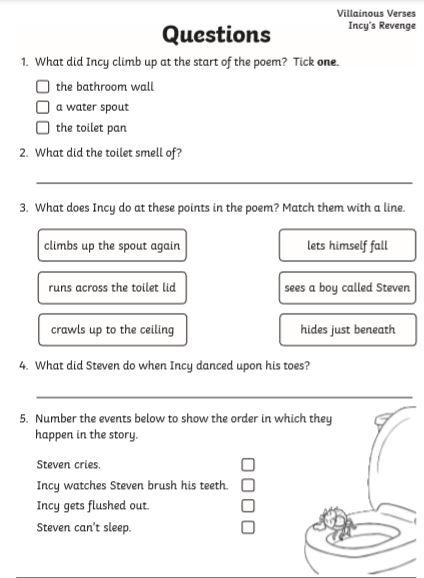 Villainous Verses
Incy's Revenge

Questions

1. What did Incy climb up at the start of the poem? Tick **one**.

☐ the bathroom wall
☐ a water spout
☐ the toilet pan

2. What did the toilet smell of?

3. What does Incy do at these points in the poem? Match them with a line.

climbs up the spout again

runs across the toilet lid

crawls up to the ceiling

lets himself fall

sees a boy called Steven

hides just beneath

4. What did Steven do when Incy danced upon his toes?

5. Number the events below to show the order in which they happen in the story.

Steven cries. ☐
Incy watches Steven brush his teeth. ☐
Incy gets flushed out. ☐
Steven can't sleep. ☐